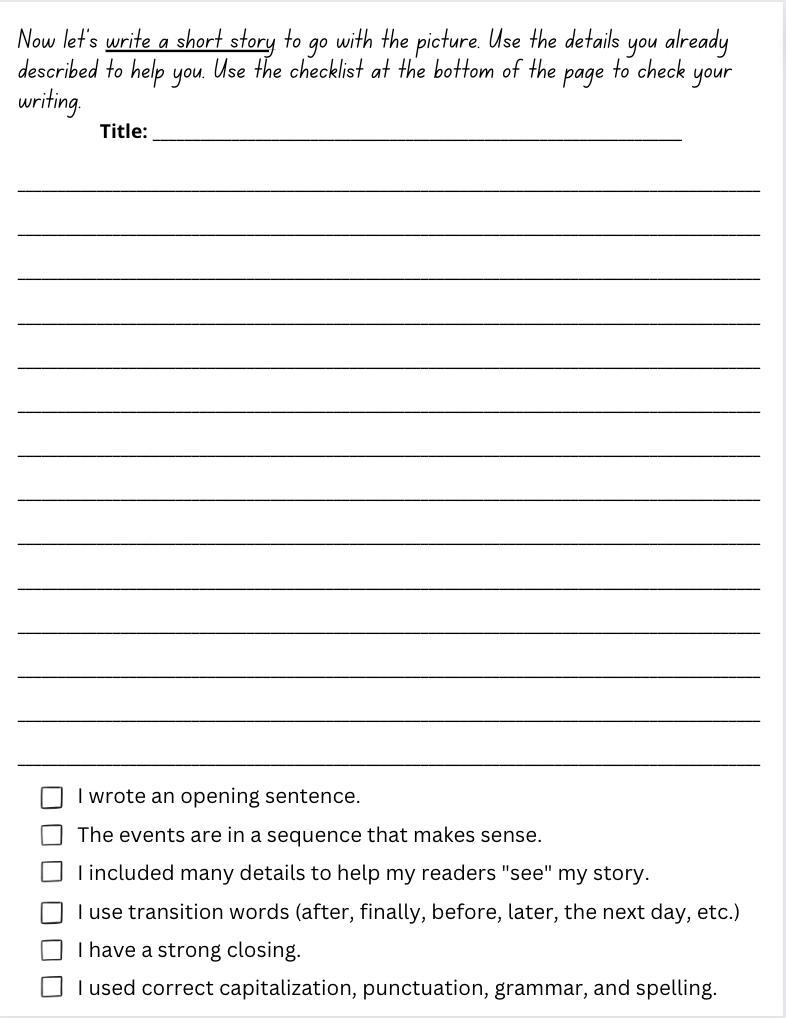 Now let's write a short story to go with the picture. Use the details you already described to help you. Use the checklist at the bottom of the page to check your writing.

Title: ____

____

____

____

____

____

____

____

____

____

____

____

____

____

____

☐ I wrote an opening sentence.
☐ The events are in a sequence that makes sense.
☐ I included many details to help my readers "see" my story.
☐ I use transition words (after, finally, before, later, the next day, etc.)
☐ I have a strong closing.
☐ I used correct capitalization, punctuation, grammar, and spelling.